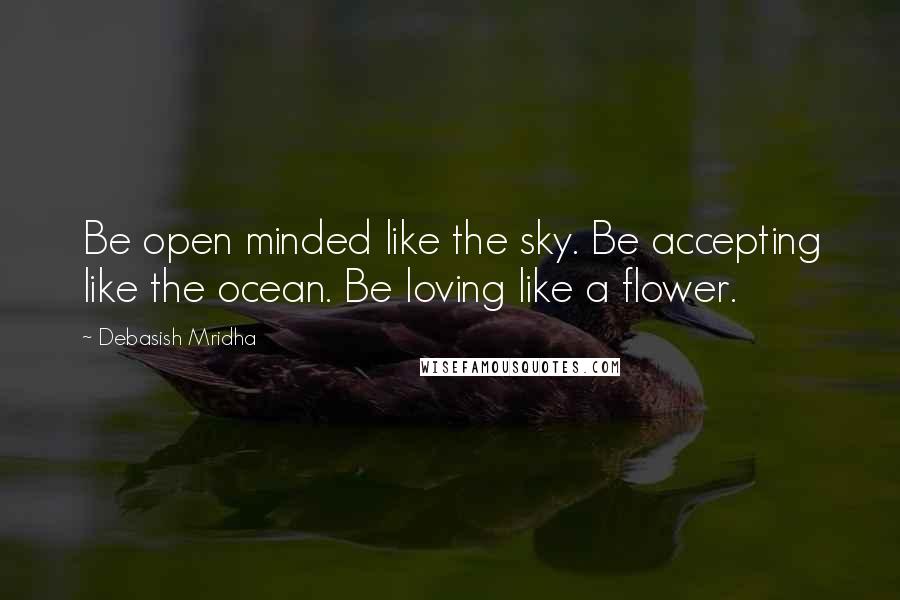 Be open minded like the sky. Be accepting like the ocean. Be loving like a flower.

~ Debasish Mridha

WISEFAMOUSQUOTES.COM